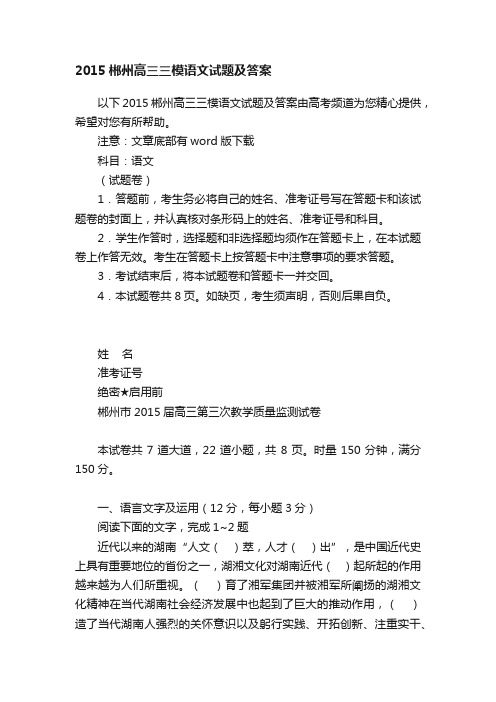 2015 郴州高三三模语文试题及答案

以下 2015 郴州高三三模语文试题及答案由高考频道为您精心提供，希望对您有所帮助。

注意：文章底部有 word 版下载

科目：语文

（试题卷）

1．答题前，考生务必将自己的姓名、准考证号写在答题卡和该试题卷的封面上，并认真核对条形码上的姓名、准考证号和科目。

2．学生作答时，选择题和非选择题均须作在答题卡上，在本试题卷上作答无效。考生在答题卡上按答题卡中注意事项的要求答题。

3．考试结束后，将本试题卷和答题卡一并交回。

4．本试题卷共 8 页。如缺页，考生须声明，否则后果自负。

姓　名

准考证号

绝密★启用前

郴州市 2015 届高三第三次教学质量监测试卷

本试卷共 7 道大道，22 道小题，共 8 页。时量 150 分钟，满分 150 分。

一、语言文字及运用（12 分，每小题 3 分）

阅读下面的文字，完成 1~2 题

近代以来的湖南“人文（　）萃，人才（　）出”，是中国近代史上具有重要地位的省份之一，湖湘文化对湖南近代（　）起所起的作用越来越为人们所重视。（　）育了湘军集团并被湘军所阐扬的湖湘文化精神在当代湖南社会经济发展中也起到了巨大的推动作用，（　）造了当代湖南人强烈的关怀意识以及躬行实践、开拓创新、注重实干、